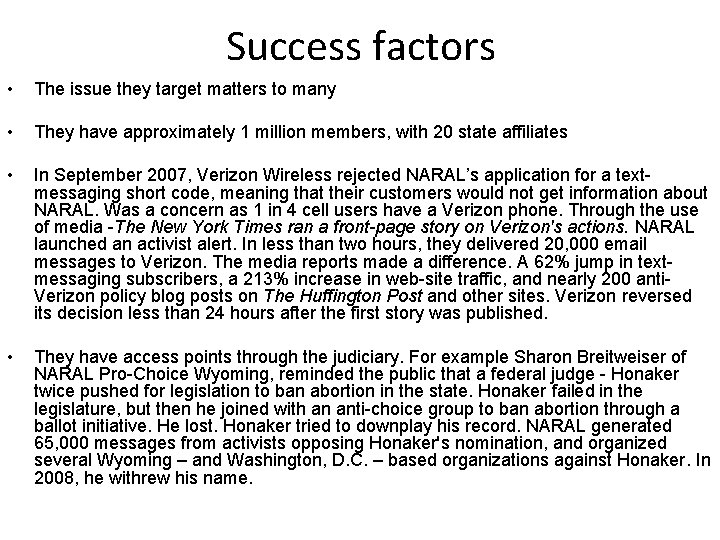 Success factors

• The issue they target matters to many

• They have approximately 1 million members, with 20 state affiliates

• In September 2007, Verizon Wireless rejected NARAL's application for a text-messaging short code, meaning that their customers would not get information about NARAL. Was a concern as 1 in 4 cell users have a Verizon phone. Through the use of media -The New York Times ran a front-page story on Verizon's actions. NARAL launched an activist alert. In less than two hours, they delivered 20,000 email messages to Verizon. The media reports made a difference. A 62% jump in text-messaging subscribers, a 213% increase in web-site traffic, and nearly 200 anti-Verizon policy blog posts on The Huffington Post and other sites. Verizon reversed its decision less than 24 hours after the first story was published.

• They have access points through the judiciary. For example Sharon Breitweiser of NARAL Pro-Choice Wyoming, reminded the public that a federal judge - Honaker twice pushed for legislation to ban abortion in the state. Honaker failed in the legislature, but then he joined with an anti-choice group to ban abortion through a ballot initiative. He lost. Honaker tried to downplay his record. NARAL generated 65,000 messages from activists opposing Honaker's nomination, and organized several Wyoming – and Washington, D.C. – based organizations against Honaker. In 2008, he withrew his name.